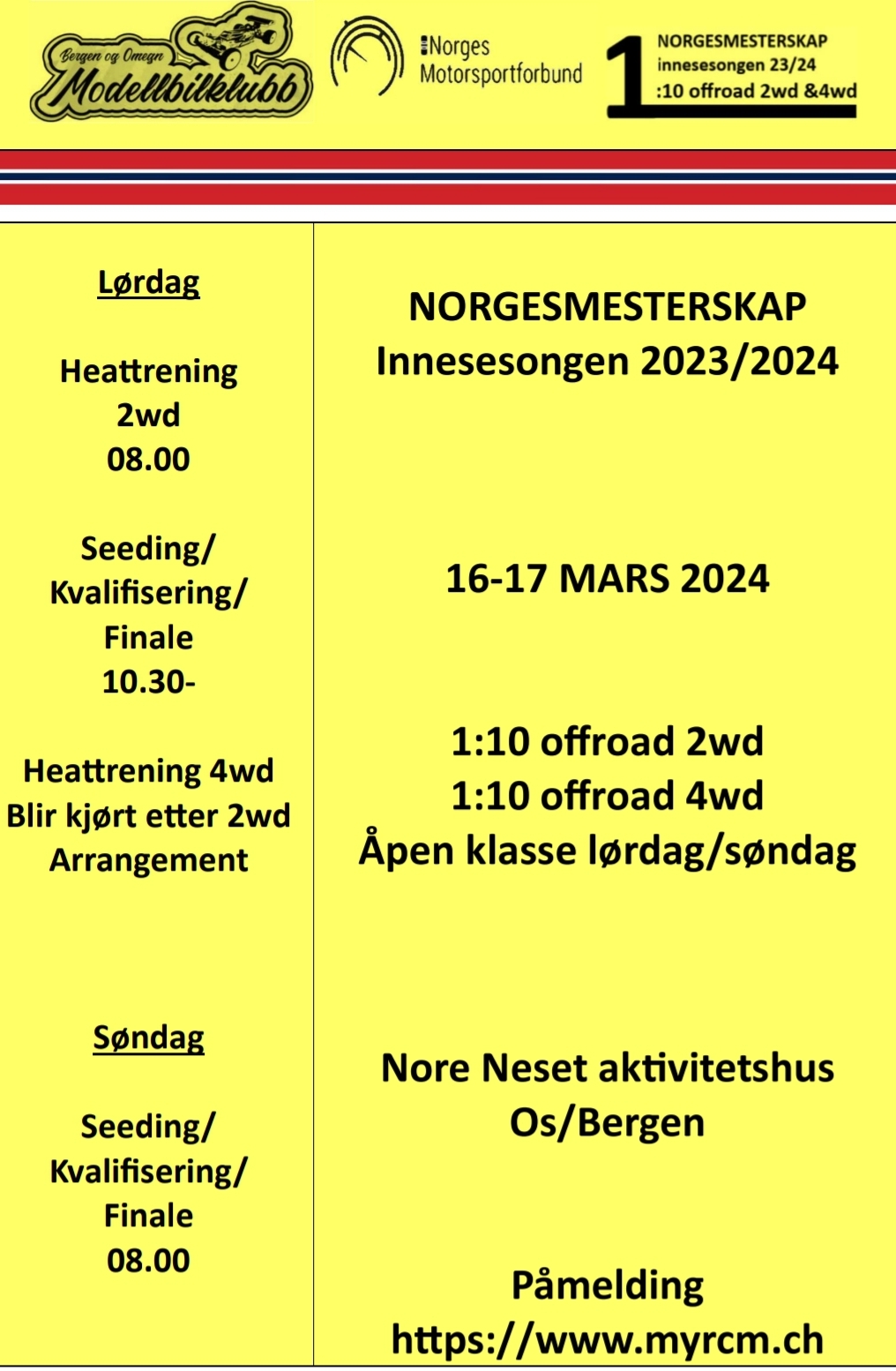 Bergen og Omegn
Modellbilklubb

Norges
Motorsportforbund

1
NORGESMESTERSKAP
innesesongen 23/24
:10 offroad 2wd &4wd

Lørdag

Heattrening
2wd
08.00

Seeding/
Kvalifisering/
Finale
10.30-

Heattrening 4wd
Blir kjørt etter 2wd
Arrangement

Søndag

Seeding/
Kvalifisering/
Finale
08.00

NORGESMESTERSKAP
Innesesongen 2023/2024

16-17 MARS 2024

1:10 offroad 2wd
1:10 offroad 4wd
Åpen klasse lørdag/søndag

Nore Neset aktivitetshus
Os/Bergen

Påmelding
https://www.myrcm.ch